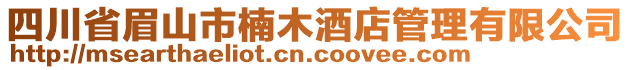 四川省眉山市楠木酒店管理有限公司
http://msearthaeliot.cn.coovee.com